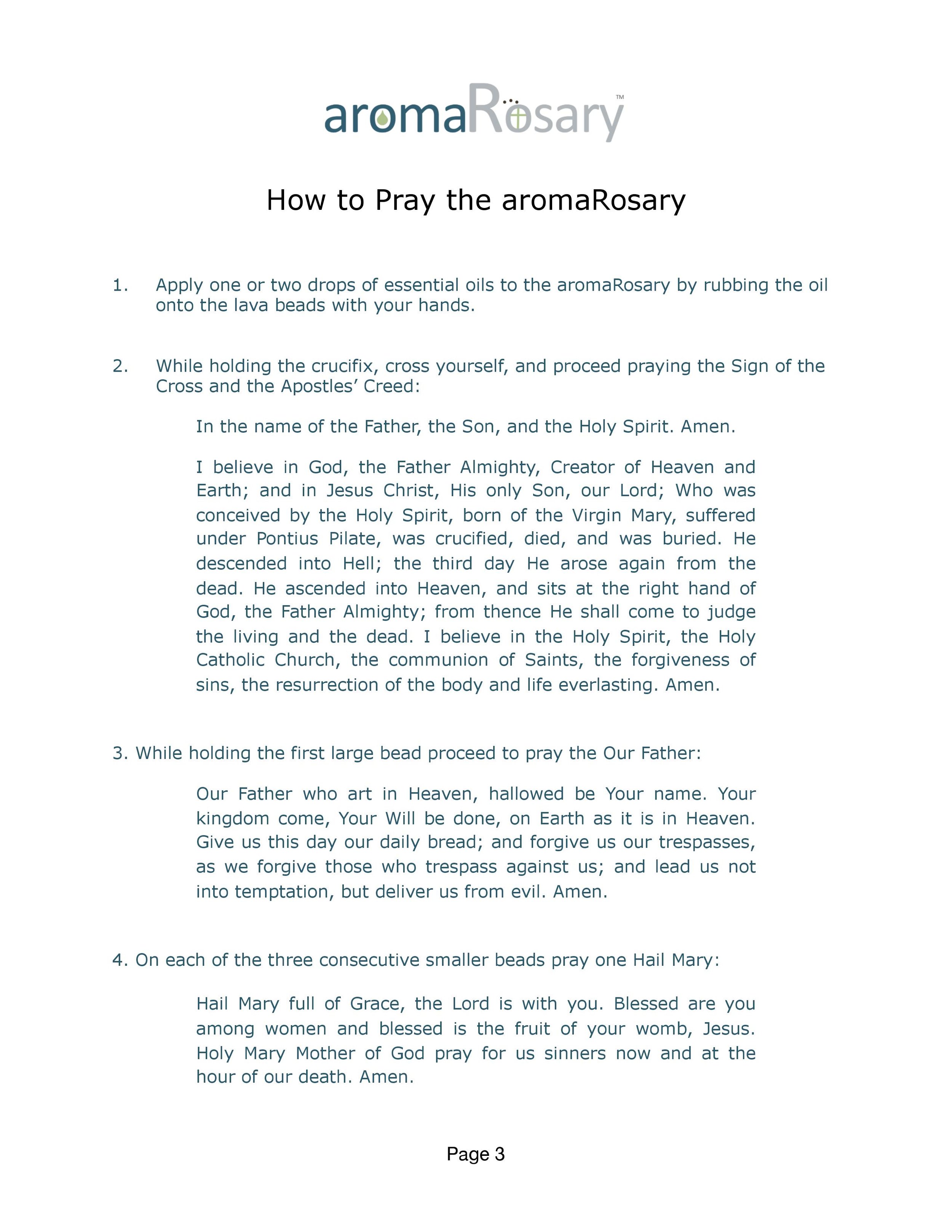 aromaRosary™

How to Pray the aromaRosary

1. Apply one or two drops of essential oils to the aromaRosary by rubbing the oil onto the lava beads with your hands.

2. While holding the crucifix, cross yourself, and proceed praying the Sign of the Cross and the Apostles' Creed:

In the name of the Father, the Son, and the Holy Spirit. Amen.

I believe in God, the Father Almighty, Creator of Heaven and Earth; and in Jesus Christ, His only Son, our Lord; Who was conceived by the Holy Spirit, born of the Virgin Mary, suffered under Pontius Pilate, was crucified, died, and was buried. He descended into Hell; the third day He arose again from the dead. He ascended into Heaven, and sits at the right hand of God, the Father Almighty; from thence He shall come to judge the living and the dead. I believe in the Holy Spirit, the Holy Catholic Church, the communion of Saints, the forgiveness of sins, the resurrection of the body and life everlasting. Amen.

3. While holding the first large bead proceed to pray the Our Father:

Our Father who art in Heaven, hallowed be Your name. Your kingdom come, Your Will be done, on Earth as it is in Heaven. Give us this day our daily bread; and forgive us our trespasses, as we forgive those who trespass against us; and lead us not into temptation, but deliver us from evil. Amen.

4. On each of the three consecutive smaller beads pray one Hail Mary:

Hail Mary full of Grace, the Lord is with you. Blessed are you among women and blessed is the fruit of your womb, Jesus. Holy Mary Mother of God pray for us sinners now and at the hour of our death. Amen.

Page 3